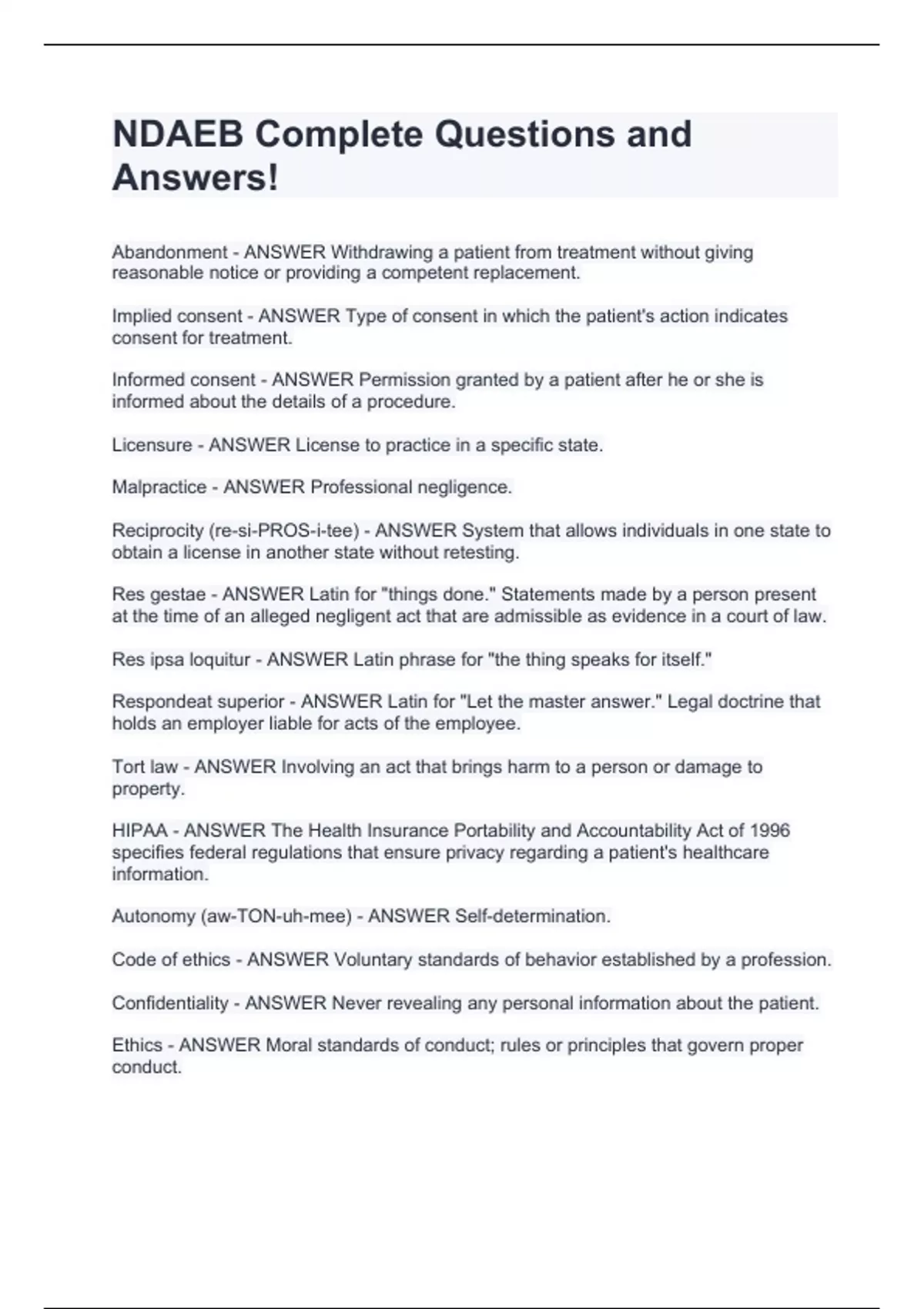 NDAEB Complete Questions and Answers!

Abandonment - ANSWER Withdrawing a patient from treatment without giving reasonable notice or providing a competent replacement.

Implied consent - ANSWER Type of consent in which the patient's action indicates consent for treatment.

Informed consent - ANSWER Permission granted by a patient after he or she is informed about the details of a procedure.

Licensure - ANSWER License to practice in a specific state.

Malpractice - ANSWER Professional negligence.

Reciprocity (re-si-PROS-i-tee) - ANSWER System that allows individuals in one state to obtain a license in another state without retesting.

Res gestae - ANSWER Latin for "things done." Statements made by a person present at the time of an alleged negligent act that are admissible as evidence in a court of law.

Res ipsa loquitur - ANSWER Latin phrase for "the thing speaks for itself."

Respondeat superior - ANSWER Latin for "Let the master answer." Legal doctrine that holds an employer liable for acts of the employee.

Tort law - ANSWER Involving an act that brings harm to a person or damage to property.

HIPAA - ANSWER The Health Insurance Portability and Accountability Act of 1996 specifies federal regulations that ensure privacy regarding a patient's healthcare information.

Autonomy (aw-TON-uh-mee) - ANSWER Self-determination.

Code of ethics - ANSWER Voluntary standards of behavior established by a profession.

Confidentiality - ANSWER Never revealing any personal information about the patient.

Ethics - ANSWER Moral standards of conduct; rules or principles that govern proper conduct.